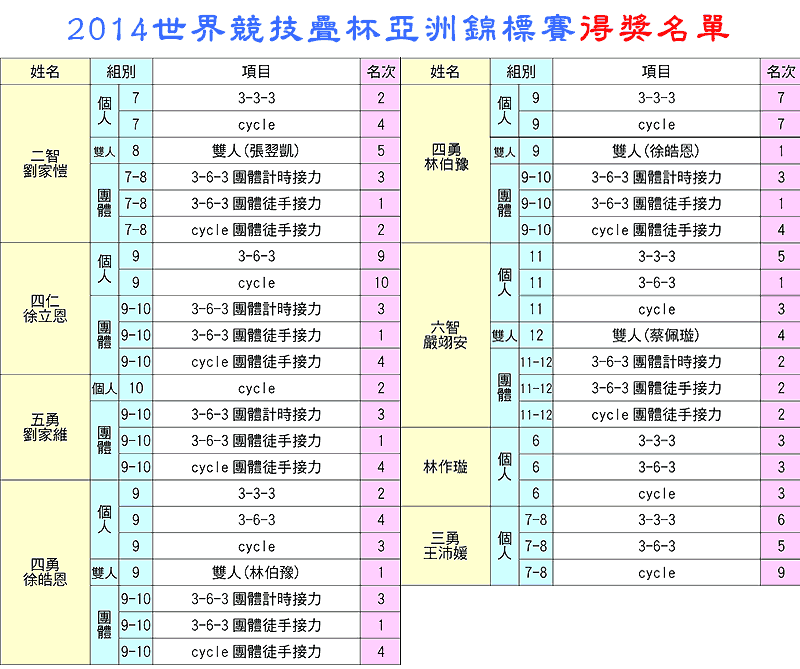 2014世界競技疊杯亞洲錦標賽得獎名單

| 姓名 | 組別 | | 項目 | 名次 |
|---|---|---|---|---|
| 二智 劉家愷 | 個人 | 7 | 3-3-3 | 2 |
| | | 7 | cycle | 4 |
| | 雙人 | 8 | 雙人(張翌凱) | 5 |
| | 團體 | 7-8 | 3-6-3 團體計時接力 | 3 |
| | | 7-8 | 3-6-3 團體徒手接力 | 1 |
| | | 7-8 | cycle 團體徒手接力 | 2 |
| 四仁 徐立恩 | 個人 | 9 | 3-6-3 | 9 |
| | | 9 | cycle | 10 |
| | 團體 | 9-10 | 3-6-3 團體計時接力 | 3 |
| | | 9-10 | 3-6-3 團體徒手接力 | 1 |
| | | 9-10 | cycle 團體徒手接力 | 4 |
| 五勇 劉家維 | 個人 | 10 | cycle | 2 |
| | 團體 | 9-10 | 3-6-3 團體計時接力 | 3 |
| | | 9-10 | 3-6-3 團體徒手接力 | 1 |
| | | 9-10 | cycle 團體徒手接力 | 4 |
| 四勇 徐皓恩 | 個人 | 9 | 3-3-3 | 2 |
| | | 9 | 3-6-3 | 4 |
| | | 9 | cycle | 3 |
| | 雙人 | 9 | 雙人(林伯豫) | 1 |
| | 團體 | 9-10 | 3-6-3 團體計時接力 | 3 |
| | | 9-10 | 3-6-3 團體徒手接力 | 1 |
| | | 9-10 | cycle 團體徒手接力 | 4 |

| 姓名 | 組別 | | 項目 | 名次 |
|---|---|---|---|---|
| 四勇 林伯豫 | 個人 | 9 | 3-3-3 | 7 |
| | | 9 | cycle | 7 |
| | 雙人 | 9 | 雙人(徐皓恩) | 1 |
| | 團體 | 9-10 | 3-6-3 團體計時接力 | 3 |
| | | 9-10 | 3-6-3 團體徒手接力 | 1 |
| | | 9-10 | cycle 團體徒手接力 | 4 |
| 六智 嚴翊安 | 個人 | 11 | 3-3-3 | 5 |
| | | 11 | 3-6-3 | 1 |
| | | 11 | cycle | 3 |
| | 雙人 | 12 | 雙人(蔡佩璇) | 4 |
| | 團體 | 11-12 | 3-6-3 團體計時接力 | 2 |
| | | 11-12 | 3-6-3 團體徒手接力 | 2 |
| | | 11-12 | cycle 團體徒手接力 | 2 |
| 林作璇 | 個人 | 6 | 3-3-3 | 3 |
| | | 6 | 3-6-3 | 3 |
| | | 6 | cycle | 3 |
| 三勇 王沛媛 | 個人 | 7-8 | 3-3-3 | 6 |
| | | 7-8 | 3-6-3 | 5 |
| | | 7-8 | cycle | 9 |